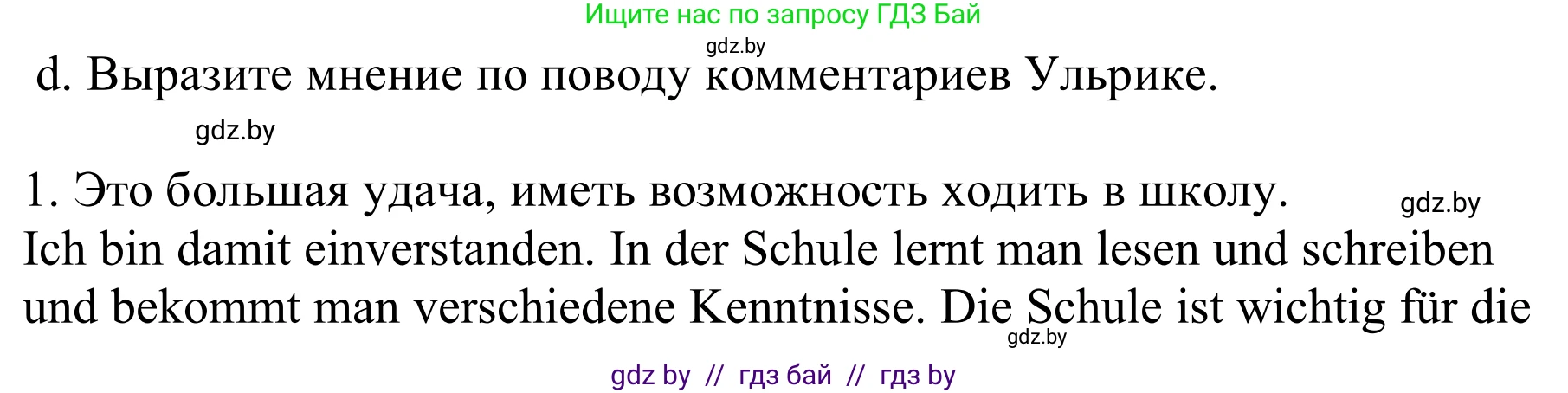 Ищите нас по запросу ГДЗ Бай
gdz.by
d. Выразите мнение по поводу комментариев Ульрике.
gdz.by
1. Это большая удача, иметь возможность ходить в школу.
gdz.by
Ich bin damit einverstanden. In der Schule lernt man lesen und schreiben und bekommt man verschiedene Kenntnisse. Die Schule ist wichtig für die
gdz.by
gdz by // гдз бай // гдз by